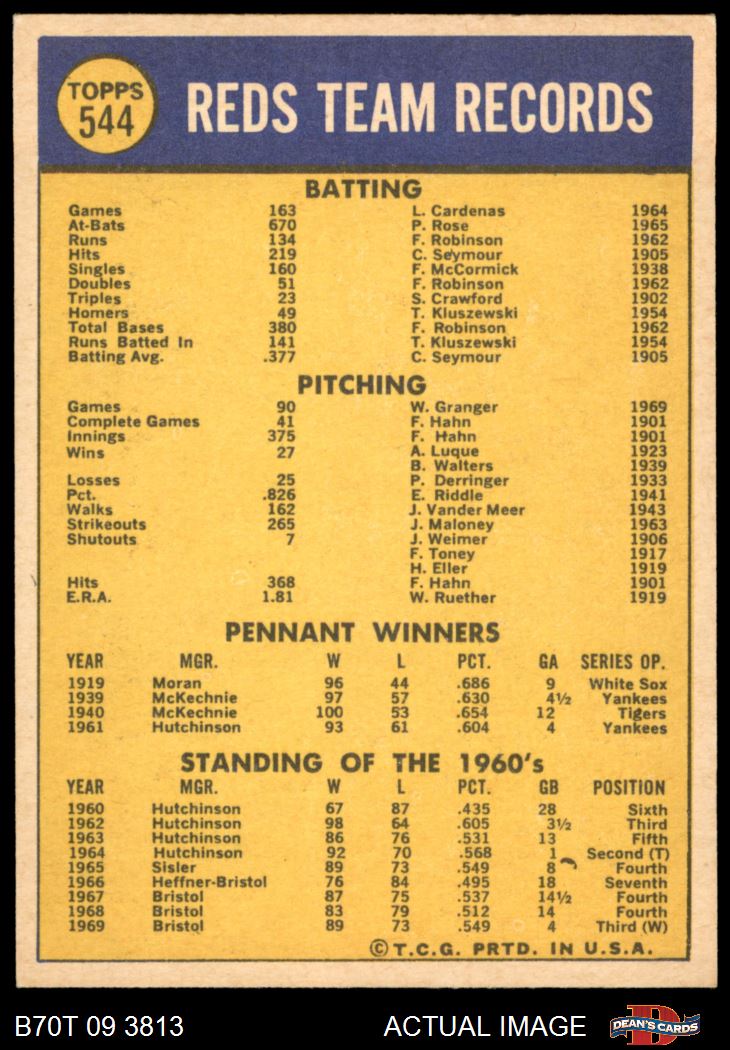 TOPPS 544

REDS TEAM RECORDS

BATTING

| | | | |
|---|---|---|---|
| Games | 163 | L. Cardenas | 1964 |
| At-Bats | 670 | P. Rose | 1965 |
| Runs | 134 | F. Robinson | 1962 |
| Hits | 219 | C. Seymour | 1905 |
| Singles | 160 | F. McCormick | 1938 |
| Doubles | 51 | F. Robinson | 1962 |
| Triples | 23 | S. Crawford | 1902 |
| Homers | 49 | T. Kluszewski | 1954 |
| Total Bases | 380 | F. Robinson | 1962 |
| Runs Batted In | 141 | T. Kluszewski | 1954 |
| Batting Avg. | .377 | C. Seymour | 1905 |

PITCHING

| | | | |
|---|---|---|---|
| Games | 90 | W. Granger | 1969 |
| Complete Games | 41 | F. Hahn | 1901 |
| Innings | 375 | F. Hahn | 1901 |
| Wins | 27 | A. Luque | 1923 |
| | | B. Walters | 1939 |
| Losses | 25 | P. Derringer | 1933 |
| Pct. | .826 | E. Riddle | 1941 |
| Walks | 162 | J. Vander Meer | 1943 |
| Strikeouts | 265 | J. Maloney | 1963 |
| Shutouts | 7 | J. Weimer | 1906 |
| | | F. Toney | 1917 |
| | | H. Eller | 1919 |
| Hits | 368 | F. Hahn | 1901 |
| E.R.A. | 1.81 | W. Ruether | 1919 |

PENNANT WINNERS

| YEAR | MGR. | W | L | PCT. | GA | SERIES OP. |
|---|---|---|---|---|---|---|
| 1919 | Moran | 96 | 44 | .686 | 9 | White Sox |
| 1939 | McKechnie | 97 | 57 | .630 | 4½ | Yankees |
| 1940 | McKechnie | 100 | 53 | .654 | 12 | Tigers |
| 1961 | Hutchinson | 93 | 61 | .604 | 4 | Yankees |

STANDING OF THE 1960's

| YEAR | MGR. | W | L | PCT. | GB | POSITION |
|---|---|---|---|---|---|---|
| 1960 | Hutchinson | 67 | 87 | .435 | 28 | Sixth |
| 1962 | Hutchinson | 98 | 64 | .605 | 3½ | Third |
| 1963 | Hutchinson | 86 | 76 | .531 | 13 | Fifth |
| 1964 | Hutchinson | 92 | 70 | .568 | 1 | Second (T) |
| 1965 | Sisler | 89 | 73 | .549 | 8 | Fourth |
| 1966 | Heffner-Bristol | 76 | 84 | .495 | 18 | Seventh |
| 1967 | Bristol | 87 | 75 | .537 | 14½ | Fourth |
| 1968 | Bristol | 83 | 79 | .512 | 14 | Fourth |
| 1969 | Bristol | 89 | 73 | .549 | 4 | Third (W) |

©T.C.G. PRTD. IN U.S.A.

B70T 09 3813

ACTUAL IMAGE

DEAN'S CARDS